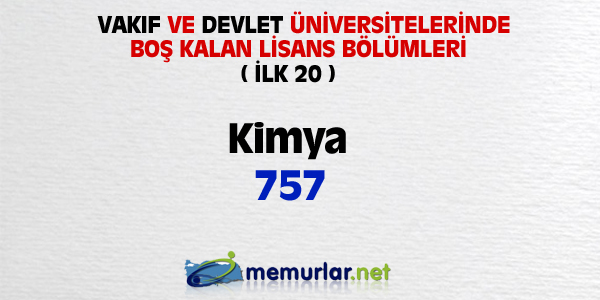 VAKIF VE DEVLET ÜNİVERSİTELERİNDE BOŞ KALAN LİSANS BÖLÜMLERİ
( İLK 20 )

Kimya
757

memurlar.net